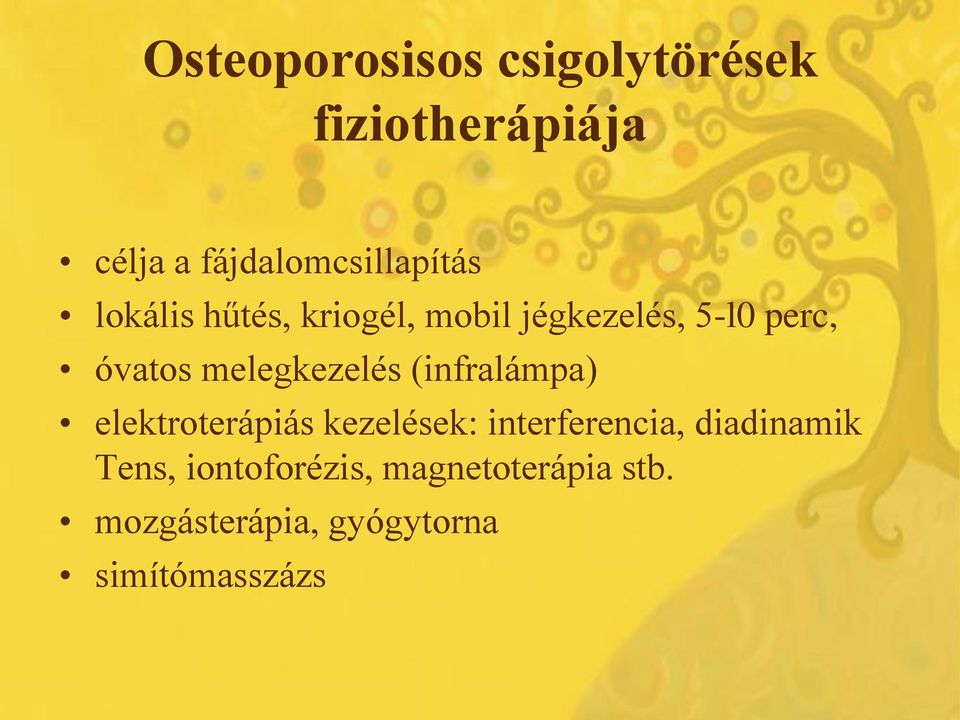 Osteoporosisos csigolytörések fiziotherápiája

• célja a fájdalomcsillapítás
• lokális hűtés, kriogél, mobil jégkezelés, 5-l0 perc,
• óvatos melegkezelés (infralámpa)
• elektroterápiás kezelések: interferencia, diadinamik Tens, iontoforézis, magnetoterápia stb.
• mozgásterápia, gyógytorna
• simítómasszázs